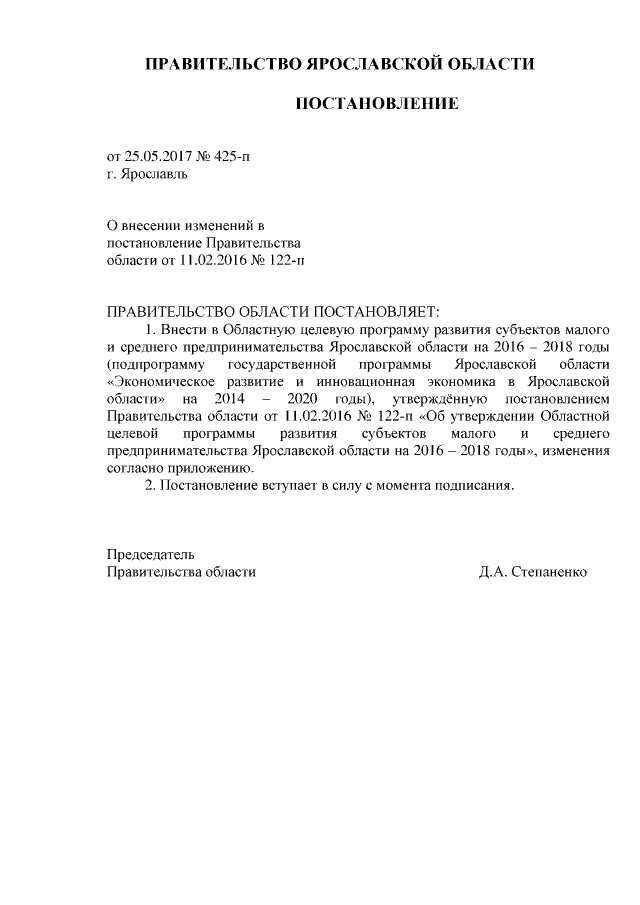 ПРАВИТЕЛЬСТВО ЯРОСЛАВСКОЙ ОБЛАСТИ

ПОСТАНОВЛЕНИЕ

от 25.05.2017 № 425-п
г. Ярославль

О внесении изменений в постановление Правительства области от 11.02.2016 № 122-п

ПРАВИТЕЛЬСТВО ОБЛАСТИ ПОСТАНОВЛЯЕТ:

1. Внести в Областную целевую программу развития субъектов малого и среднего предпринимательства Ярославской области на 2016 – 2018 годы (подпрограмму государственной программы Ярославской области «Экономическое развитие и инновационная экономика в Ярославской области» на 2014 – 2020 годы), утверждённую постановлением Правительства области от 11.02.2016 № 122-п «Об утверждении Областной целевой программы развития субъектов малого и среднего предпринимательства Ярославской области на 2016 – 2018 годы», изменения согласно приложению.

2. Постановление вступает в силу с момента подписания.

Председатель
Правительства области Д.А. Степаненко